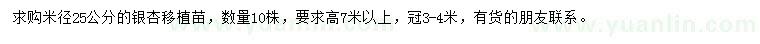 求购米径25公分的银杏移植苗，数量10株，要求高7米以上，冠3-4米，有货的朋友联系。

www.yuanlin.com